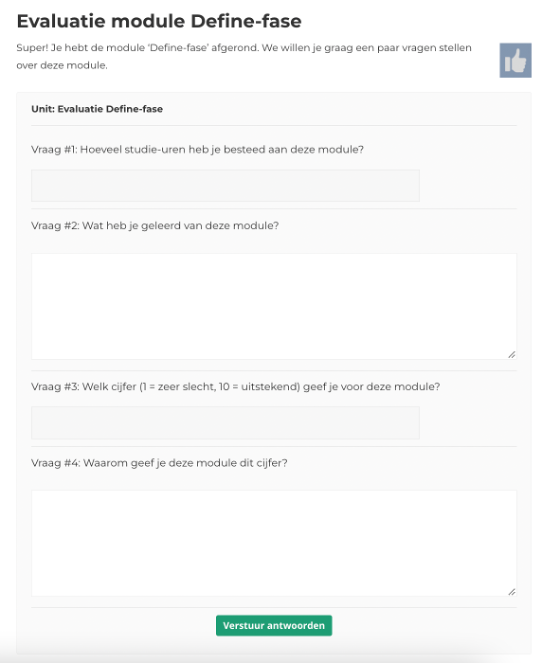 Evaluatie module Define-fase

Super! Je hebt de module 'Define-fase' afgerond. We willen je graag een paar vragen stellen over deze module.

Unit: Evaluatie Define-fase

Vraag #1: Hoeveel studie-uren heb je besteed aan deze module?

Vraag #2: Wat heb je geleerd van deze module?

Vraag #3: Welk cijfer (1 = zeer slecht, 10 = uitstekend) geef je voor deze module?

Vraag #4: Waarom geef je deze module dit cijfer?

Verstuur antwoorden